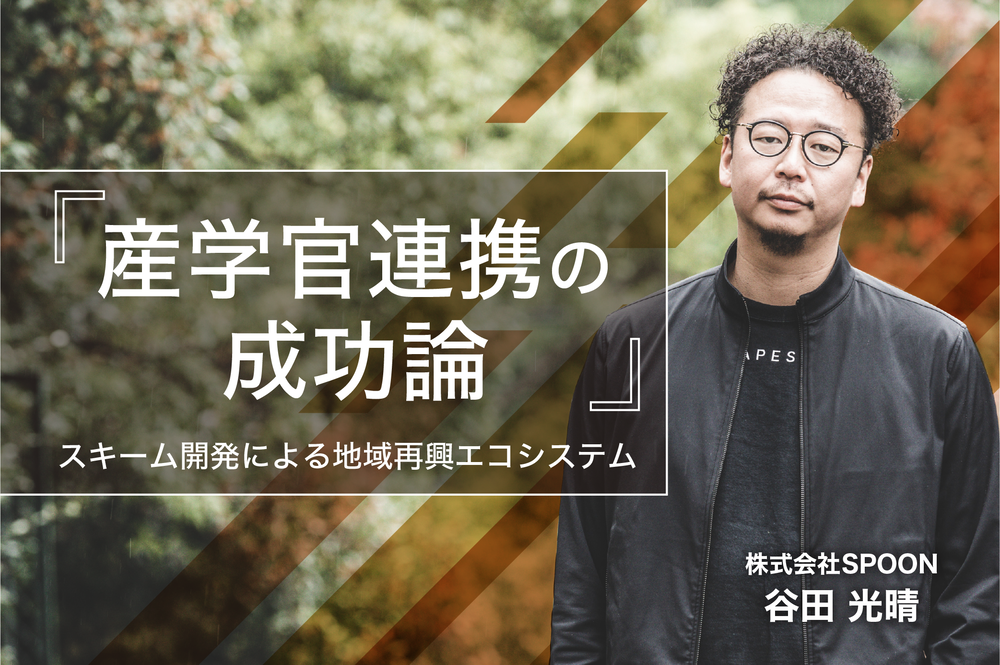 『産学官連携の成功論』

スキーム開発による地域再興エコシステム

APES

株式会社SPOON
谷田 光晴